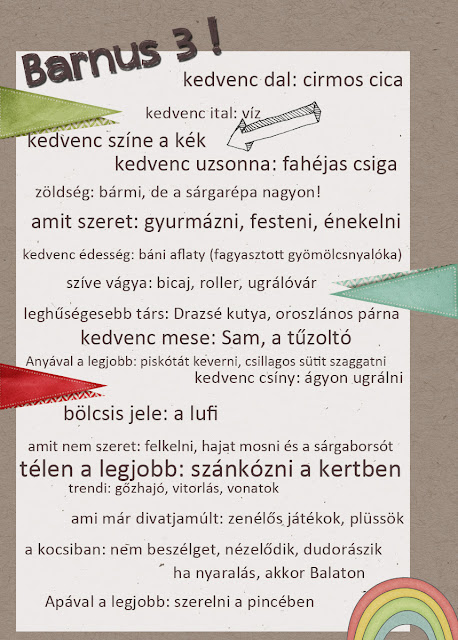 Barnus 3 !

kedvenc dal: cirmos cica

kedvenc ital: víz

kedvenc színe a kék

kedvenc uzsonna: fahéjas csiga

zöldség: bármi, de a sárgarépa nagyon!

amit szeret: gyurmázni, festeni, énekelni

kedvenc édesség: báni aflaty (fagyasztott gyömölcsnyalóka)

szíve vágya: bicaj, roller, ugrálóvár

leghűségesebb társ: Drazsé kutya, oroszlános párna

kedvenc mese: Sam, a tűzoltó

Anyával a legjobb: piskótát keverni, csillagos sütit szaggatni

kedvenc csíny: ágyon ugrálni

bölcsis jele: a lufi

amit nem szeret: felkelni, hajat mosni és a sárgaborsót

télen a legjobb: szánkózni a kertben

trendi: gőzhajó, vitorlás, vonatok

ami már divatjamúlt: zenélős játékok, plüssök

a kocsiban: nem beszélget, nézelődik, dudorászik

ha nyaralás, akkor Balaton

Apával a legjobb: szerelni a pincében